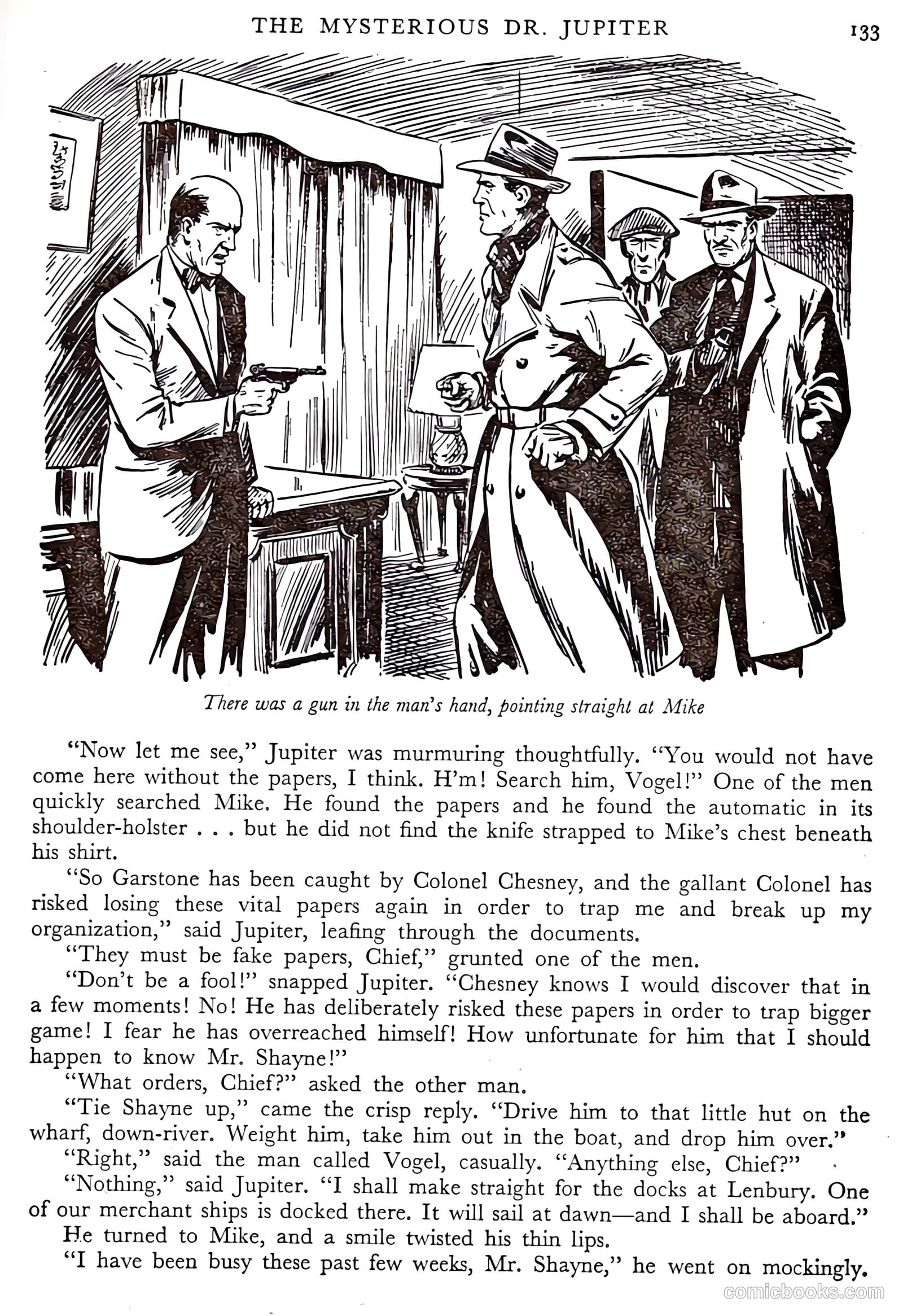 THE MYSTERIOUS DR. JUPITER 133

There was a gun in the man's hand, pointing straight at Mike

"Now let me see," Jupiter was murmuring thoughtfully. "You would not have come here without the papers, I think. H'm! Search him, Vogel!" One of the men quickly searched Mike. He found the papers and he found the automatic in its shoulder-holster . . . but he did not find the knife strapped to Mike's chest beneath his shirt.

"So Garstone has been caught by Colonel Chesney, and the gallant Colonel has risked losing these vital papers again in order to trap me and break up my organization," said Jupiter, leafing through the documents.

"They must be fake papers, Chief," grunted one of the men.

"Don't be a fool!" snapped Jupiter. "Chesney knows I would discover that in a few moments! No! He has deliberately risked these papers in order to trap bigger game! I fear he has overreached himself! How unfortunate for him that I should happen to know Mr. Shayne!"

"What orders, Chief?" asked the other man.

"Tie Shayne up," came the crisp reply. "Drive him to that little hut on the wharf, down-river. Weight him, take him out in the boat, and drop him over."

"Right," said the man called Vogel, casually. "Anything else, Chief?"

"Nothing," said Jupiter. "I shall make straight for the docks at Lenbury. One of our merchant ships is docked there. It will sail at dawn—and I shall be aboard."

He turned to Mike, and a smile twisted his thin lips.

"I have been busy these past few weeks, Mr. Shayne," he went on mockingly.

comicbooks.com